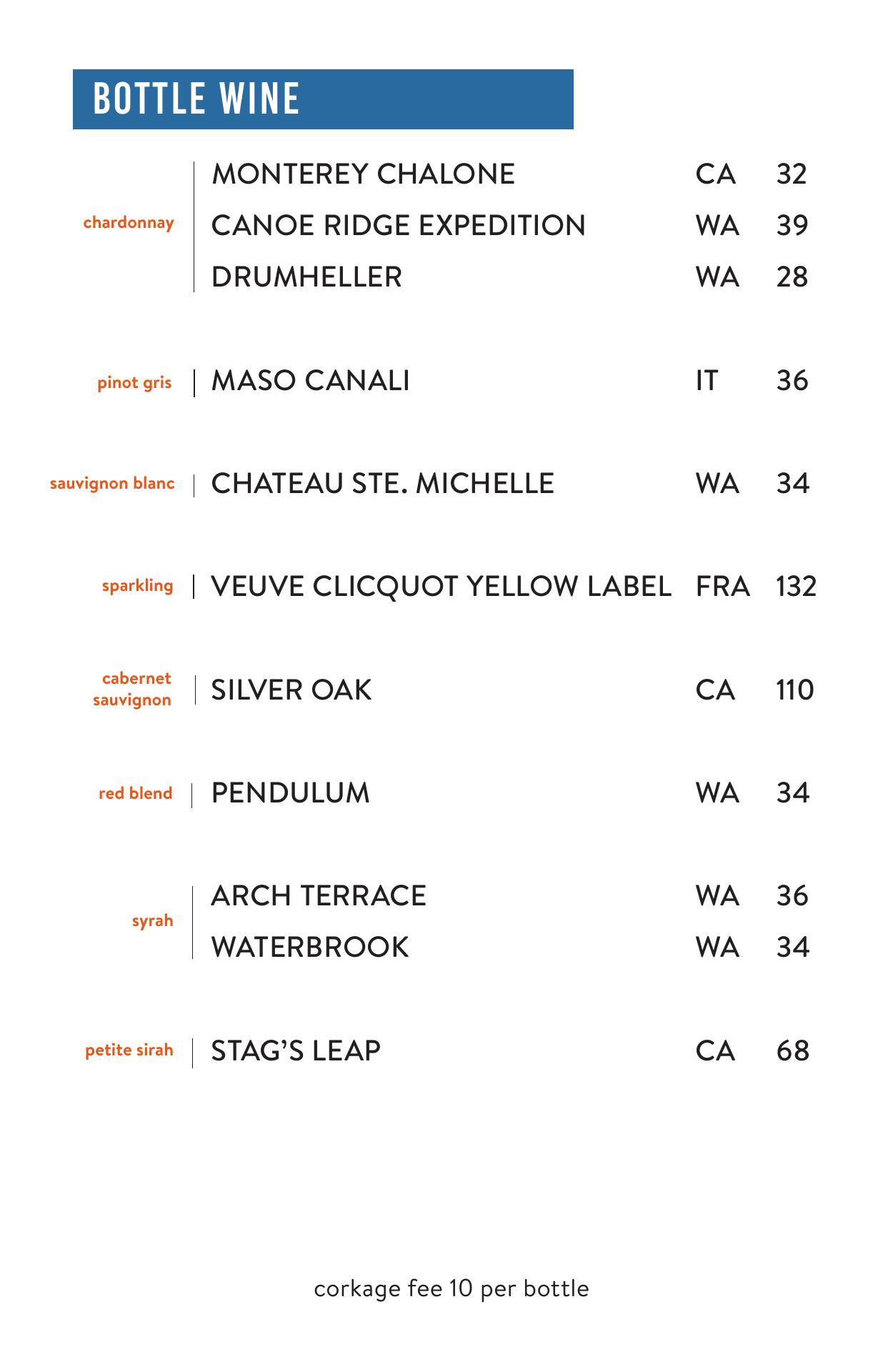 BOTTLE WINE

chardonnay
MONTEREY CHALONE CA 32
CANOE RIDGE EXPEDITION WA 39
DRUMHELLER WA 28

pinot gris
MASO CANALI IT 36

sauvignon blanc
CHATEAU STE. MICHELLE WA 34

sparkling
VEUVE CLICQUOT YELLOW LABEL FRA 132

cabernet sauvignon
SILVER OAK CA 110

red blend
PENDULUM WA 34

syrah
ARCH TERRACE WA 36
WATERBROOK WA 34

petite sirah
STAG'S LEAP CA 68

corkage fee 10 per bottle